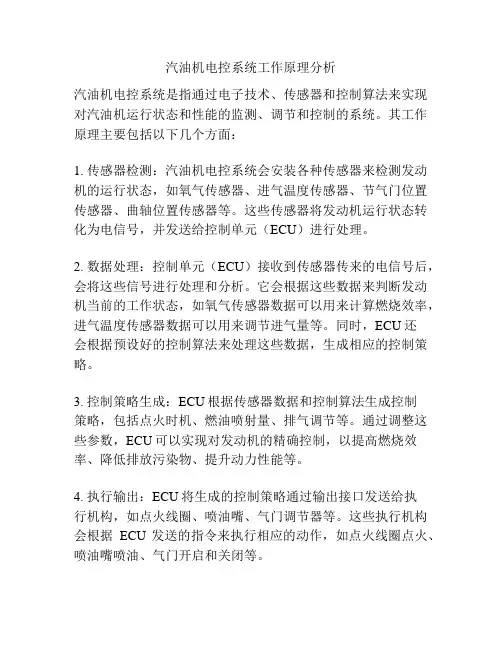 汽油机电控系统工作原理分析

汽油机电控系统是指通过电子技术、传感器和控制算法来实现对汽油机运行状态和性能的监测、调节和控制的系统。其工作原理主要包括以下几个方面：

1. 传感器检测：汽油机电控系统会安装各种传感器来检测发动机的运行状态，如氧气传感器、进气温度传感器、节气门位置传感器、曲轴位置传感器等。这些传感器将发动机运行状态转化为电信号，并发送给控制单元（ECU）进行处理。

2. 数据处理：控制单元（ECU）接收到传感器传来的电信号后，会将这些信号进行处理和分析。它会根据这些数据来判断发动机当前的工作状态，如氧气传感器数据可以用来计算燃烧效率，进气温度传感器数据可以用来调节进气量等。同时，ECU 还会根据预设好的控制算法来处理这些数据，生成相应的控制策略。

3. 控制策略生成：ECU 根据传感器数据和控制算法生成控制策略，包括点火时机、燃油喷射量、排气调节等。通过调整这些参数，ECU 可以实现对发动机的精确控制，以提高燃烧效率、降低排放污染物、提升动力性能等。

4. 执行输出：ECU 将生成的控制策略通过输出接口发送给执行机构，如点火线圈、喷油嘴、气门调节器等。这些执行机构会根据 ECU 发送的指令来执行相应的动作，如点火线圈点火、喷油嘴喷油、气门开启和关闭等。